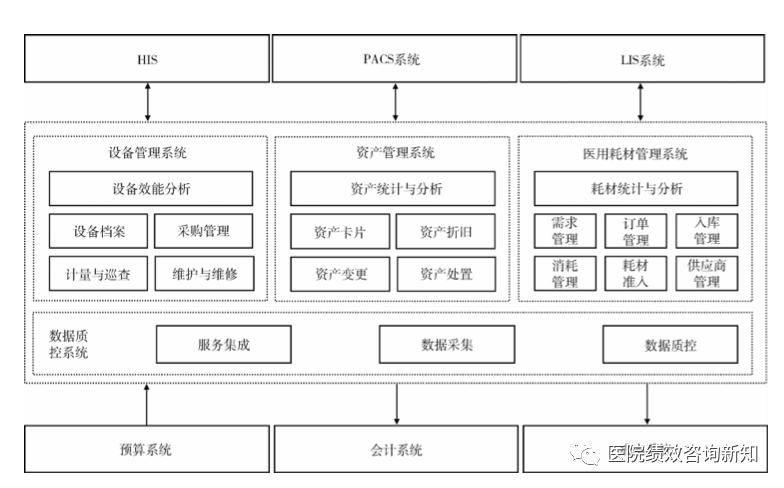 HIS

PACS系统

LIS系统

设备管理系统

设备效能分析

设备档案

采购管理

计量与巡查

维护与维修

资产管理系统

资产统计与分析

资产卡片

资产折旧

资产变更

资产处置

医用耗材管理系统

耗材统计与分析

需求管理

订单管理

入库管理

消耗管理

耗材准入

供应商管理

数据质控系统

服务集成

数据采集

数据质控

预算系统

会计系统

医院绩效咨询新知